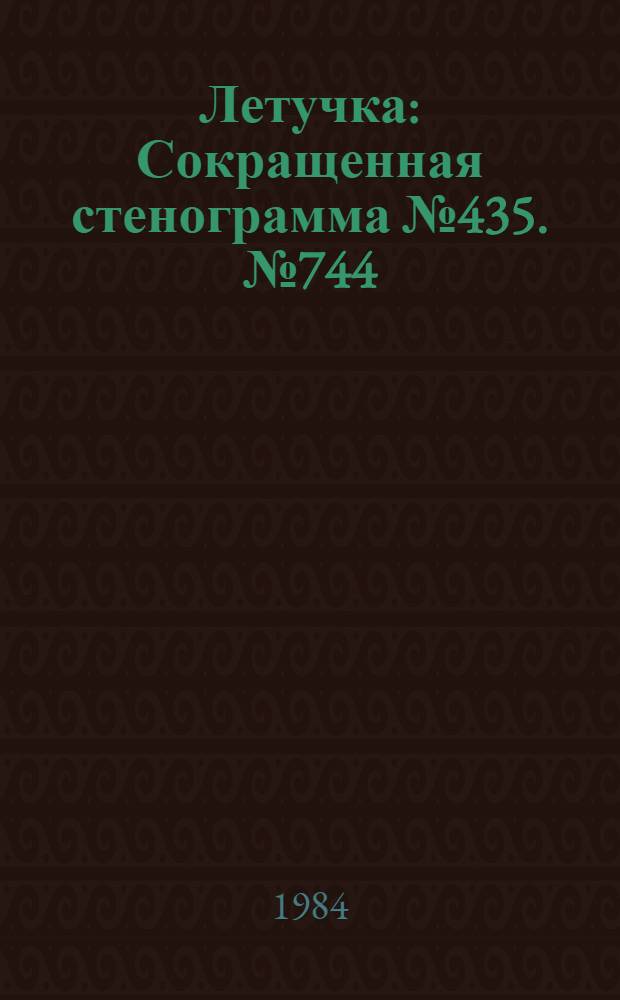 Летучка: Сокращенная стенограмма №435. №744

1984